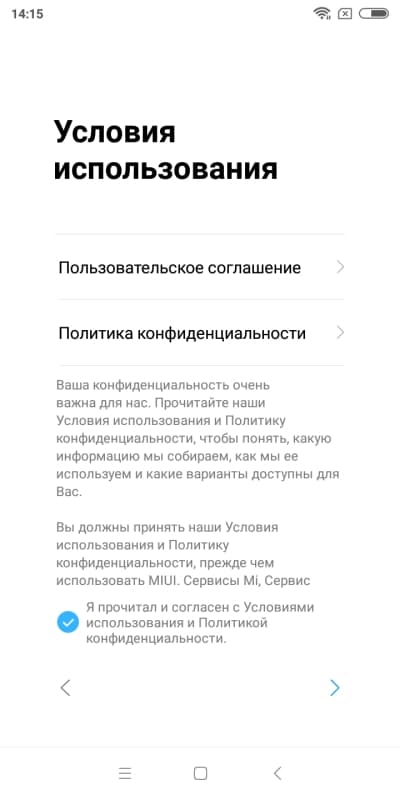 14:15

Условия использования

Пользовательское соглашение

Политика конфиденциальности

Ваша конфиденциальность очень важна для нас. Прочитайте наши Условия использования и Политику конфиденциальности, чтобы понять, какую информацию мы собираем, как мы ее используем и какие варианты доступны для Вас.

Вы должны принять наши Условия использования и Политику конфиденциальности, прежде чем использовать MIUI. Сервисы Mi, Сервис

Я прочитал и согласен с Условиями использования и Политикой конфиденциальности.